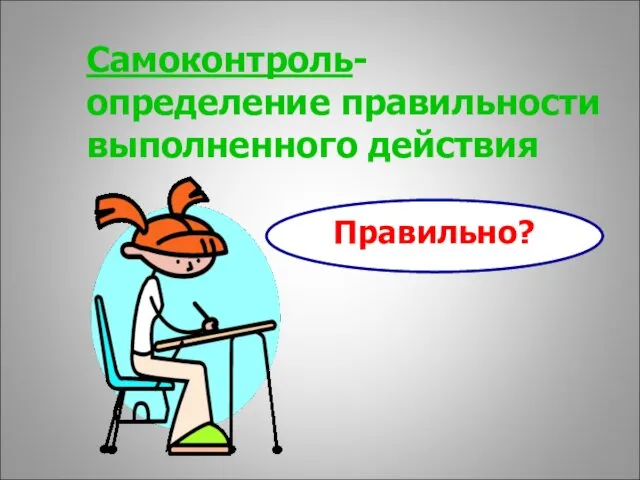 Самоконтроль- определение правильности выполненного действия

Правильно?